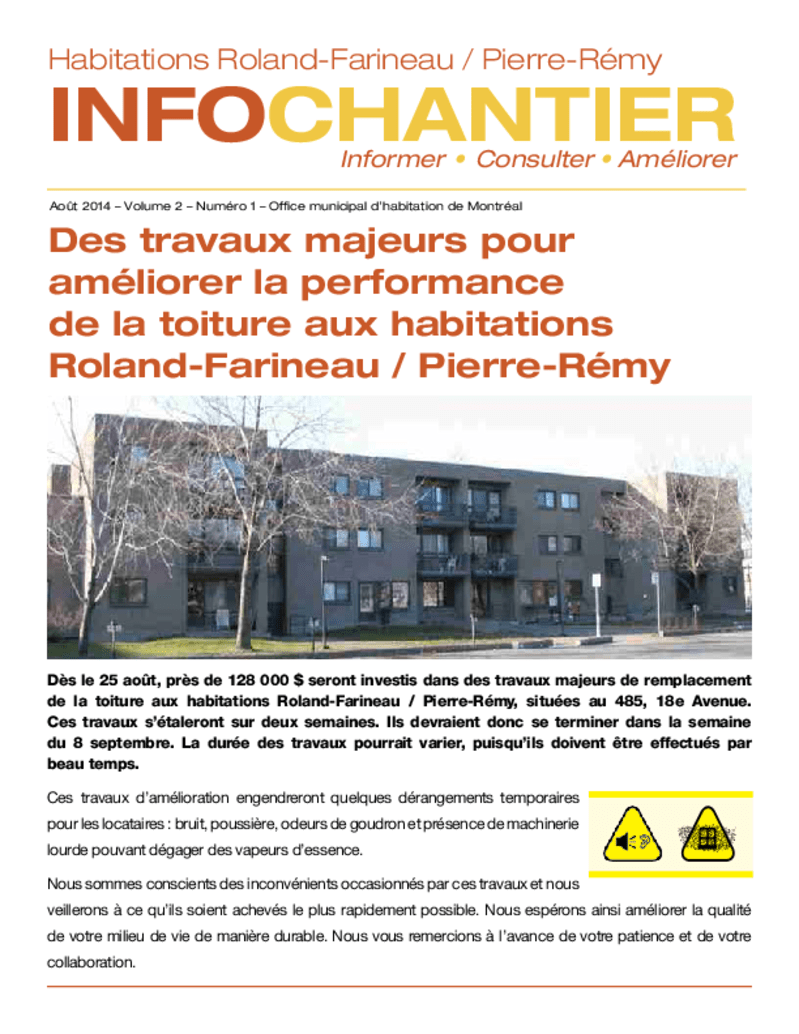 Habitations Roland-Farineau / Pierre-Rémy

INFOCHANTIER

Informer • Consulter • Améliorer

Août 2014 – Volume 2 – Numéro 1 – Office municipal d'habitation de Montréal

Des travaux majeurs pour améliorer la performance de la toiture aux habitations Roland-Farineau / Pierre-Rémy

Dès le 25 août, près de 128 000 $ seront investis dans des travaux majeurs de remplacement de la toiture aux habitations Roland-Farineau / Pierre-Rémy, situées au 485, 18e Avenue. Ces travaux s'étaleront sur deux semaines. Ils devraient donc se terminer dans la semaine du 8 septembre. La durée des travaux pourrait varier, puisqu'ils doivent être effectués par beau temps.

Ces travaux d'amélioration engendreront quelques dérangements temporaires pour les locataires : bruit, poussière, odeurs de goudron et présence de machinerie lourde pouvant dégager des vapeurs d'essence.

Nous sommes conscients des inconvénients occasionnés par ces travaux et nous veillerons à ce qu'ils soient achevés le plus rapidement possible. Nous espérons ainsi améliorer la qualité de votre milieu de vie de manière durable. Nous vous remercions à l'avance de votre patience et de votre collaboration.